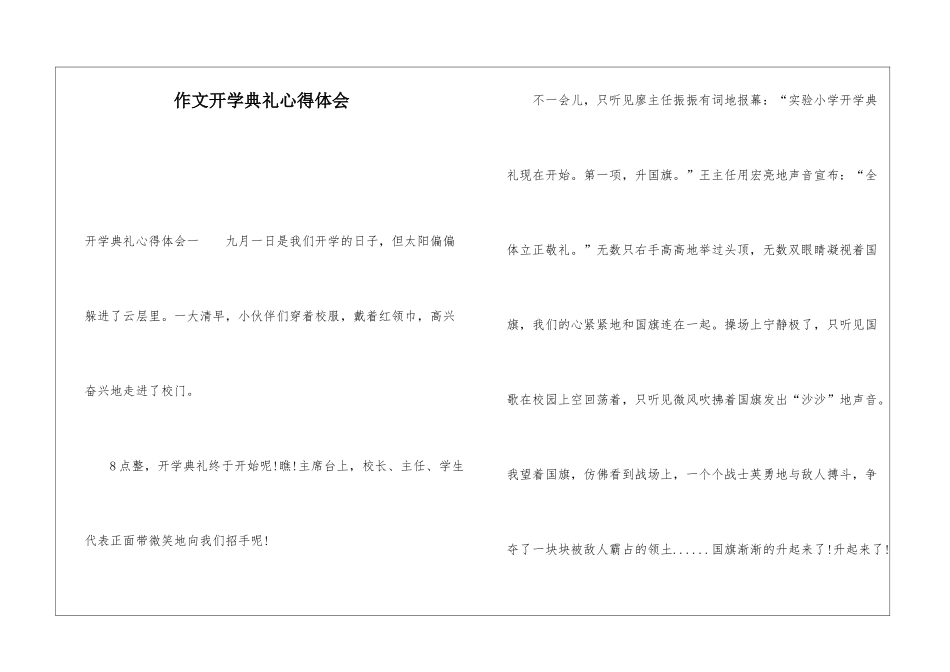 作文开学典礼心得体会

开学典礼心得体会一　　九月一日是我们开学的日子，但太阳偏偏躲进了云层里。一大清早，小伙伴们穿着校服，戴着红领巾，高兴奋兴地走进了校门。

8点整，开学典礼终于开始呢!瞧!主席台上，校长、主任、学生代表正面带微笑地向我们招手呢!

不一会儿，只听见廖主任振振有词地报幕：“实验小学开学典礼现在开始。第一项，升国旗。”王主任用宏亮地声音宣布：“全体立正敬礼。”无数只右手高高地举过头顶，无数双眼睛凝视着国旗，我们的心紧紧地和国旗连在一起。操场上宁静极了，只听见国歌在校园上空回荡着，只听见微风吹拂着国旗发出“沙沙”地声音。我望着国旗，仿佛看到战场上，一个个战士英勇地与敌人搏斗，争夺了一块块被敌人霸占的领土......国旗渐渐的升起来了!升起来了!